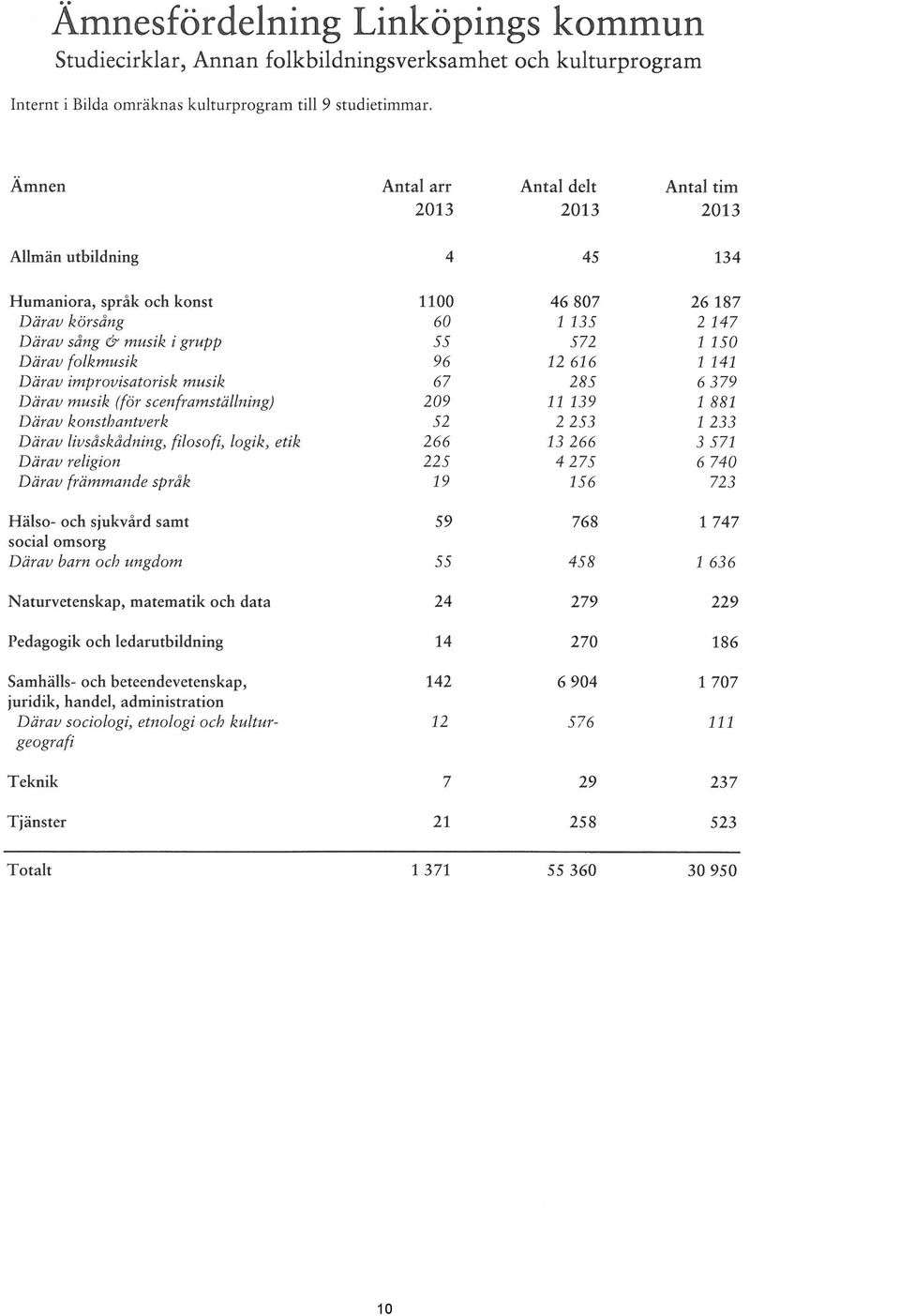 Ämnesfördelning Linköpings kommun
Studiecirklar, Annan folkbildningsverksamhet och kulturprogram

Internt i Bilda omräknas kulturprogram till 9 studietimmar.

| Ämnen | Antal arr 2013 | Antal delt 2013 | Antal tim 2013 |
|---|---|---|---|
| Allmän utbildning | 4 | 45 | 134 |
| Humaniora, språk och konst | 1100 | 46 807 | 26 187 |
| Därav körsång | 60 | 1 135 | 2 147 |
| Därav sång & musik i grupp | 55 | 572 | 1 150 |
| Därav folkmusik | 96 | 12 616 | 1 141 |
| Därav improvisatorisk musik | 67 | 285 | 6 379 |
| Därav musik (för scenframställning) | 209 | 11 139 | 1 881 |
| Därav konsthantverk | 52 | 2 253 | 1 233 |
| Därav livsåskådning, filosofi, logik, etik | 266 | 13 266 | 3 571 |
| Därav religion | 225 | 4 275 | 6 740 |
| Därav främmande språk | 19 | 156 | 723 |
| Hälso- och sjukvård samt social omsorg | 59 | 768 | 1 747 |
| Därav barn och ungdom | 55 | 458 | 1 636 |
| Naturvetenskap, matematik och data | 24 | 279 | 229 |
| Pedagogik och ledarutbildning | 14 | 270 | 186 |
| Samhälls- och beteendevetenskap, juridik, handel, administration | 142 | 6 904 | 1 707 |
| Därav sociologi, etnologi och kulturgeografi | 12 | 576 | 111 |
| Teknik | 7 | 29 | 237 |
| Tjänster | 21 | 258 | 523 |
| Totalt | 1 371 | 55 360 | 30 950 |

10